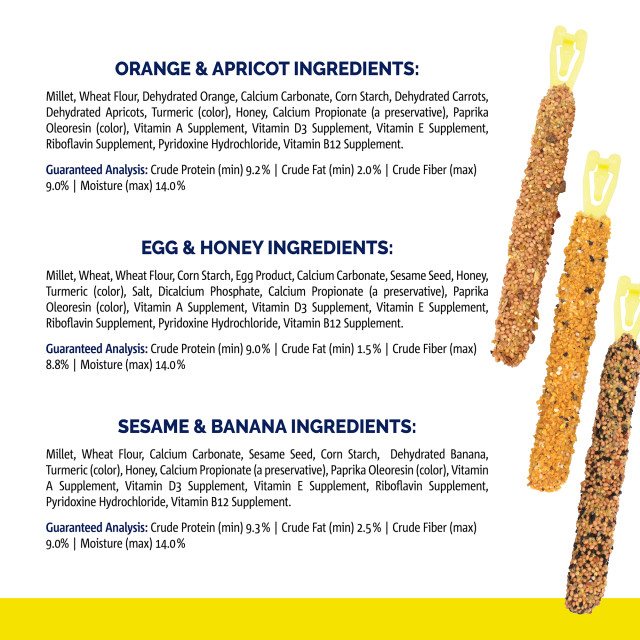 ORANGE & APRICOT INGREDIENTS:

Millet, Wheat Flour, Dehydrated Orange, Calcium Carbonate, Corn Starch, Dehydrated Carrots, Dehydrated Apricots, Turmeric (color), Honey, Calcium Propionate (a preservative), Paprika Oleoresin (color), Vitamin A Supplement, Vitamin D3 Supplement, Vitamin E Supplement, Riboflavin Supplement, Pyridoxine Hydrochloride, Vitamin B12 Supplement.

Guaranteed Analysis: Crude Protein (min) 9.2% | Crude Fat (min) 2.0% | Crude Fiber (max) 9.0% | Moisture (max) 14.0%

EGG & HONEY INGREDIENTS:

Millet, Wheat, Wheat Flour, Corn Starch, Egg Product, Calcium Carbonate, Sesame Seed, Honey, Turmeric (color), Salt, Dicalcium Phosphate, Calcium Propionate (a preservative), Paprika Oleoresin (color), Vitamin A Supplement, Vitamin D3 Supplement, Vitamin E Supplement, Riboflavin Supplement, Pyridoxine Hydrochloride, Vitamin B12 Supplement.

Guaranteed Analysis: Crude Protein (min) 9.0% | Crude Fat (min) 1.5% | Crude Fiber (max) 8.8% | Moisture (max) 14.0%

SESAME & BANANA INGREDIENTS:

Millet, Wheat Flour, Calcium Carbonate, Sesame Seed, Corn Starch, Dehydrated Banana, Turmeric (color), Honey, Calcium Propionate (a preservative), Paprika Oleoresin (color), Vitamin A Supplement, Vitamin D3 Supplement, Vitamin E Supplement, Riboflavin Supplement, Pyridoxine Hydrochloride, Vitamin B12 Supplement.

Guaranteed Analysis: Crude Protein (min) 9.3% | Crude Fat (min) 2.5% | Crude Fiber (max) 9.0% | Moisture (max) 14.0%